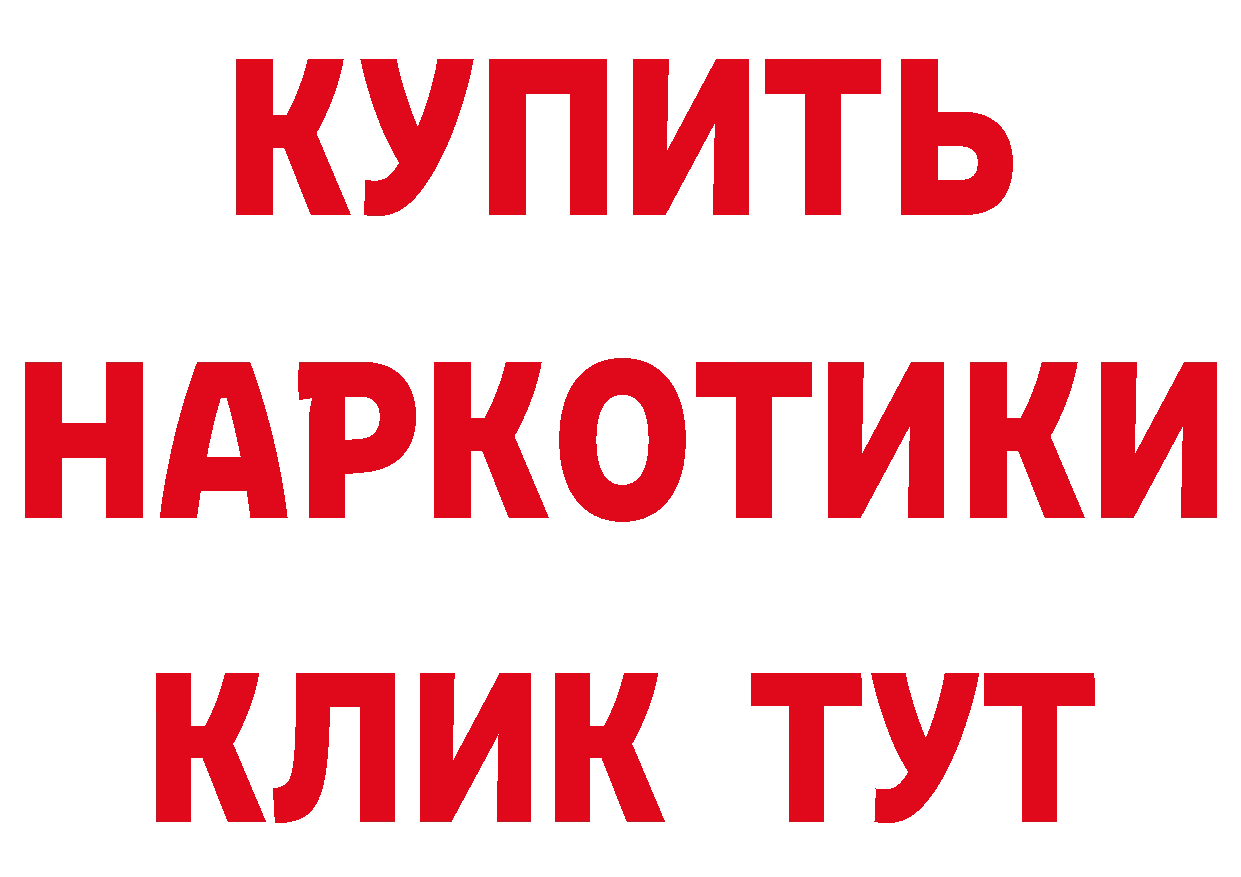 КУПИТЬ
НАРКОТИКИ
КЛИК ТУТ